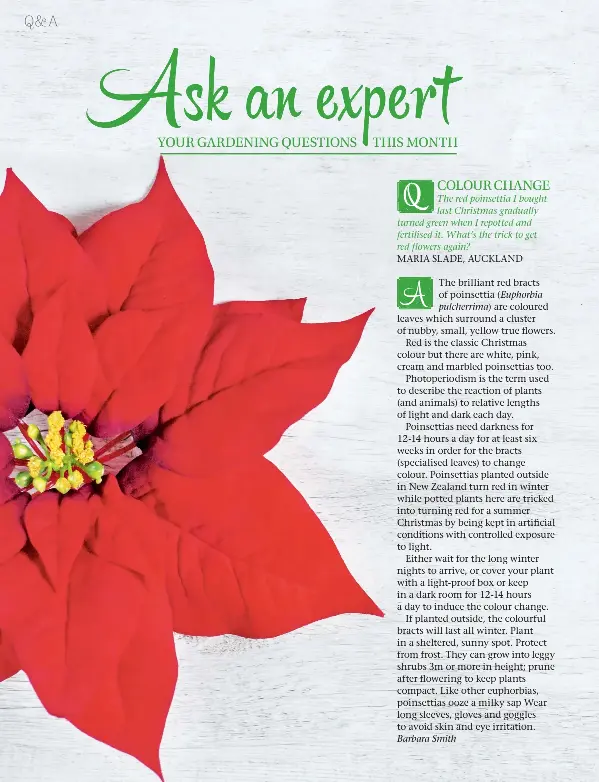 Q&A

Ask an expert

YOUR GARDENING QUESTIONS THIS MONTH

Q COLOUR CHANGE
The red poinsettia I bought last Christmas gradually turned green when I repotted and fertilised it. What's the trick to get red flowers again?
MARIA SLADE, AUCKLAND

A The brilliant red bracts of poinsettia (Euphorbia pulcherrima) are coloured leaves which surround a cluster of nubby, small, yellow true flowers.
Red is the classic Christmas colour but there are white, pink, cream and marbled poinsettias too.
Photoperiodism is the term used to describe the reaction of plants (and animals) to relative lengths of light and dark each day.
Poinsettias need darkness for 12-14 hours a day for at least six weeks in order for the bracts (specialised leaves) to change colour. Poinsettias planted outside in New Zealand turn red in winter while potted plants here are tricked into turning red for a summer Christmas by being kept in artificial conditions with controlled exposure to light.
Either wait for the long winter nights to arrive, or cover your plant with a light-proof box or keep in a dark room for 12-14 hours a day to induce the colour change.
If planted outside, the colourful bracts will last all winter. Plant in a sheltered, sunny spot. Protect from frost. They can grow into leggy shrubs 3m or more in height; prune after flowering to keep plants compact. Like other euphorbias, poinsettias ooze a milky sap Wear long sleeves, gloves and goggles to avoid skin and eye irritation.
Barbara Smith